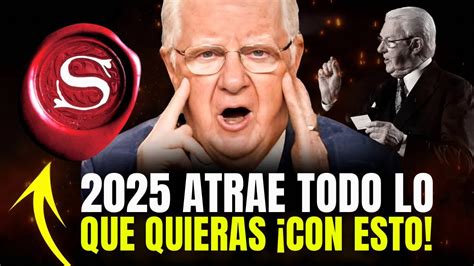 S

2025 ATRAE TODO LO
QUE QUIERAS ¡CON ESTO!